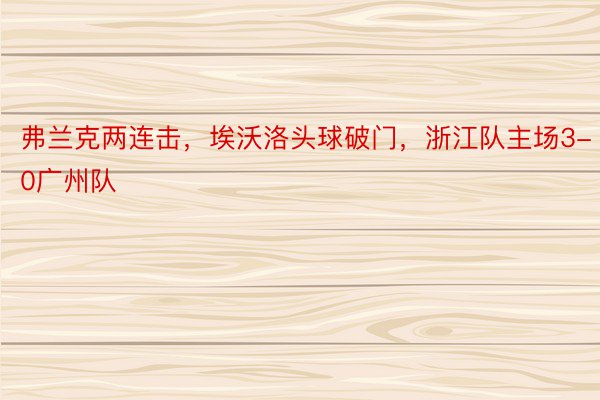 弗兰克两连击，埃沃洛头球破门，浙江队主场3-0广州队